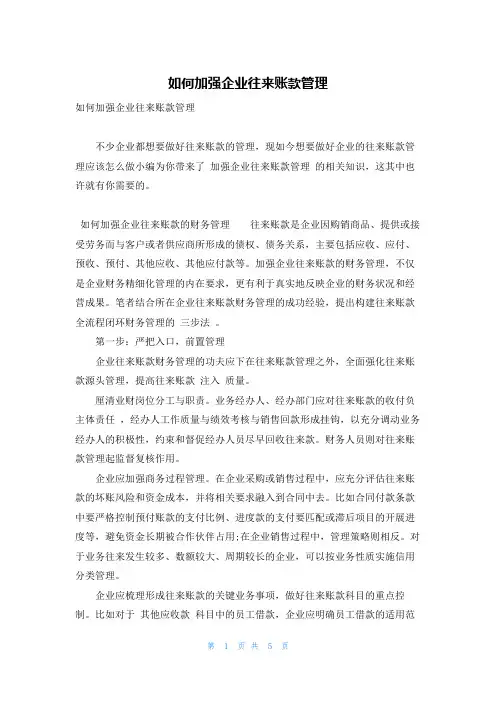 如何加强企业往来账款管理

如何加强企业往来账款管理

不少企业都想要做好往来账款的管理，现如今想要做好企业的往来账款管理应该怎么做小编为你带来了 加强企业往来账款管理 的相关知识，这其中也许就有你需要的。

如何加强企业往来账款的财务管理　　往来账款是企业因购销商品、提供或接受劳务而与客户或者供应商所形成的债权、债务关系，主要包括应收、应付、预收、预付、其他应收、其他应付款等。加强企业往来账款的财务管理，不仅是企业财务精细化管理的内在要求，更有利于真实地反映企业的财务状况和经营成果。笔者结合所在企业往来账款财务管理的成功经验，提出构建往来账款全流程闭环财务管理的 三步法 。

第一步：严把入口，前置管理

企业往来账款财务管理的功夫应下在往来账款管理之外，全面强化往来账款源头管理，提高往来账款 注入 质量。

厘清业财岗位分工与职责。业务经办人、经办部门应对往来账款的收付负主体责任 ，经办人工作质量与绩效考核与销售回款形成挂钩，以充分调动业务经办人的积极性，约束和督促经办人员尽早回收往来款。财务人员则对往来账款管理起监督复核作用。

企业应加强商务过程管理。在企业采购或销售过程中，应充分评估往来账款的坏账风险和资金成本，并将相关要求融入到合同中去。比如合同付款条款中要严格控制预付账款的支付比例、进度款的支付要匹配或滞后项目的开展进度等，避免资金长期被合作伙伴占用;在企业销售过程中，管理策略则相反。对于业务往来发生较多、数额较大、周期较长的企业，可以按业务性质实施信用分类管理。

企业应梳理形成往来账款的关键业务事项，做好往来账款科目的重点控制。比如对于 其他应收款 科目中的员工借款，企业应明确员工借款的适用范

第 1 页 共 5 页